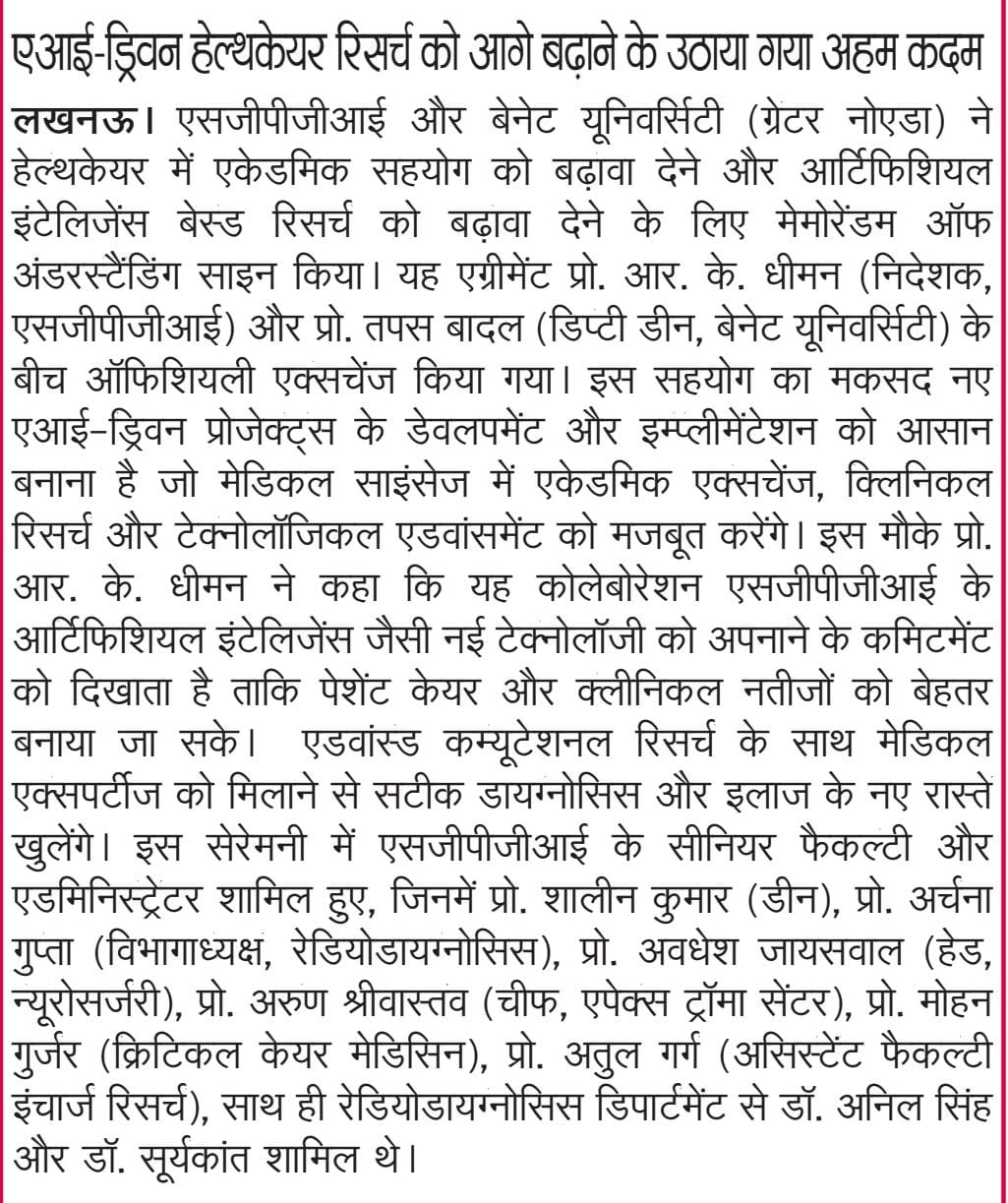 एआई-ड्रिवन हेल्थकेयर रिसर्च को आगे बढ़ाने के उठाया गया अहम कदम

लखनऊ। एसजीपीजीआई और बेनेट यूनिवर्सिटी (ग्रेटर नोएडा) ने हेल्थकेयर में एकेडमिक सहयोग को बढ़ावा देने और आर्टिफिशियल इंटेलिजेंस बेस्ड रिसर्च को बढ़ावा देने के लिए मेमोरेंडम ऑफ अंडरस्टैंडिंग साइन किया। यह एग्रीमेंट प्रो. आर. के. धीमन (निदेशक, एसजीपीजीआई) और प्रो. तपस बादल (डिप्टी डीन, बेनेट यूनिवर्सिटी) के बीच ऑफिशियली एक्सचेंज किया गया। इस सहयोग का मकसद नए एआई–ड्रिवन प्रोजेक्ट्स के डेवलपमेंट और इम्प्लीमेंटेशन को आसान बनाना है जो मेडिकल साइंसेज में एकेडमिक एक्सचेंज, क्लिनिकल रिसर्च और टेक्नोलॉजिकल एडवांसमेंट को मजबूत करेंगे। इस मौके प्रो. आर. के. धीमन ने कहा कि यह कोलेबोरेशन एसजीपीजीआई के आर्टिफिशियल इंटेलिजेंस जैसी नई टेक्नोलॉजी को अपनाने के कमिटमेंट को दिखाता है ताकि पेशेंट केयर और क्लीनिकल नतीजों को बेहतर बनाया जा सके। एडवांस्ड कम्प्यूटेशनल रिसर्च के साथ मेडिकल एक्सपर्टीज को मिलाने से सटीक डायग्नोसिस और इलाज के नए रास्ते खुलेंगे। इस सेरेमनी में एसजीपीजीआई के सीनियर फैकल्टी और एडमिनिस्ट्रेटर शामिल हुए, जिनमें प्रो. शालीन कुमार (डीन), प्रो. अर्चना गुप्ता (विभागाध्यक्ष, रेडियोडायग्नोसिस), प्रो. अवधेश जायसवाल (हेड, न्यूरोसर्जरी), प्रो. अरुण श्रीवास्तव (चीफ, एपेक्स ट्रॉमा सेंटर), प्रो. मोहन गुर्जर (क्रिटिकल केयर मेडिसिन), प्रो. अतुल गर्ग (असिस्टेंट फैकल्टी इंचार्ज रिसर्च), साथ ही रेडियोडायग्नोसिस डिपार्टमेंट से डॉ. अनिल सिंह और डॉ. सूर्यकांत शामिल थे।